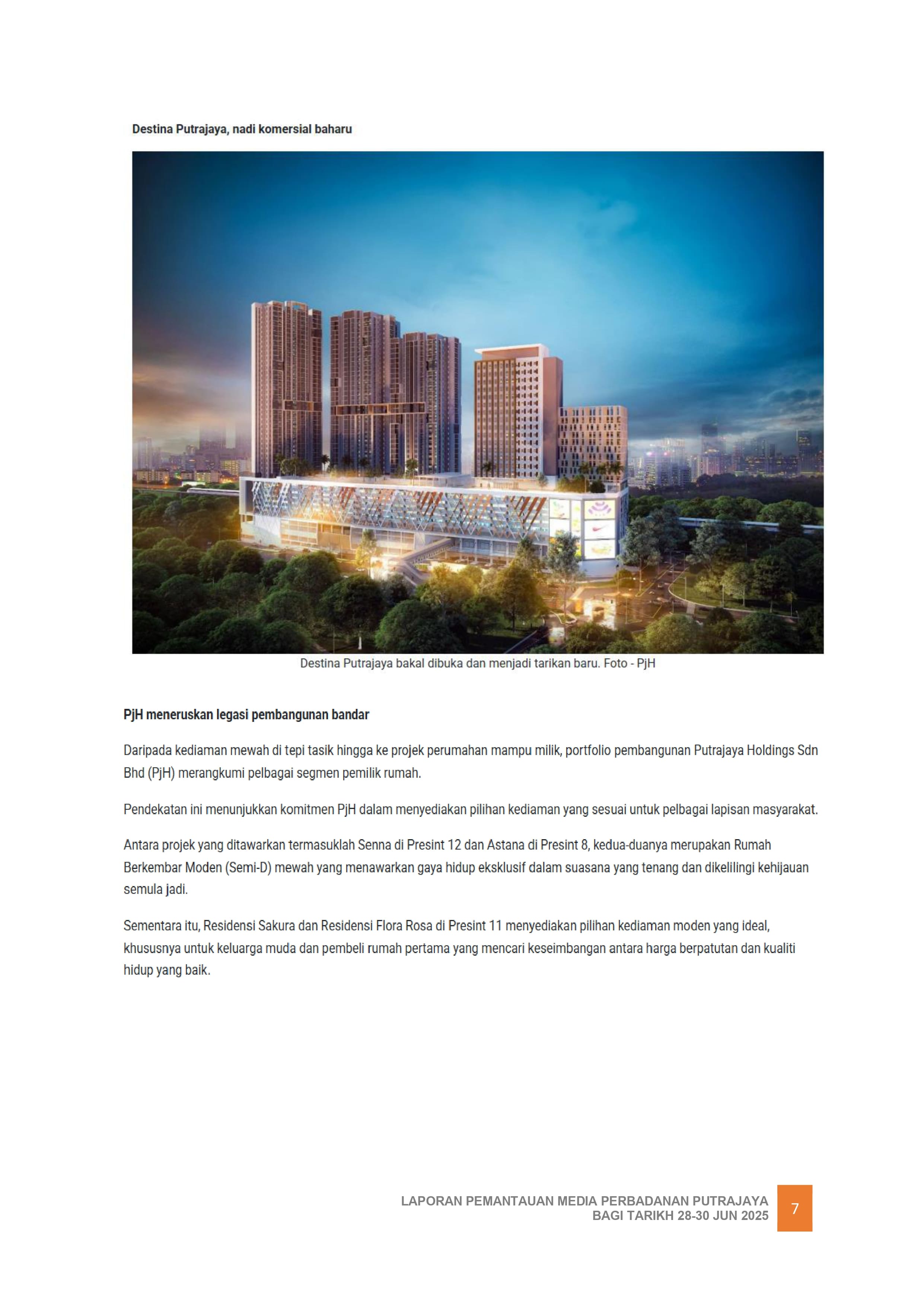 Destina Putrajaya, nadi komersial baharu

Destina Putrajaya bakal dibuka dan menjadi tarikan baru. Foto - PjH

PjH meneruskan legasi pembangunan bandar

Daripada kediaman mewah di tepi tasik hingga ke projek perumahan mampu milik, portfolio pembangunan Putrajaya Holdings Sdn Bhd (PjH) merangkumi pelbagai segmen pemilik rumah.

Pendekatan ini menunjukkan komitmen PjH dalam menyediakan pilihan kediaman yang sesuai untuk pelbagai lapisan masyarakat.

Antara projek yang ditawarkan termasuklah Senna di Presint 12 dan Astana di Presint 8, kedua-duanya merupakan Rumah Berkembar Moden (Semi-D) mewah yang menawarkan gaya hidup eksklusif dalam suasana yang tenang dan dikelilingi kehijauan semula jadi.

Sementara itu, Residensi Sakura dan Residensi Flora Rosa di Presint 11 menyediakan pilihan kediaman moden yang ideal, khususnya untuk keluarga muda dan pembeli rumah pertama yang mencari keseimbangan antara harga berpatutan dan kualiti hidup yang baik.

LAPORAN PEMANTAUAN MEDIA PERBADANAN PUTRAJAYA
BAGI TARIKH 28-30 JUN 2025

7